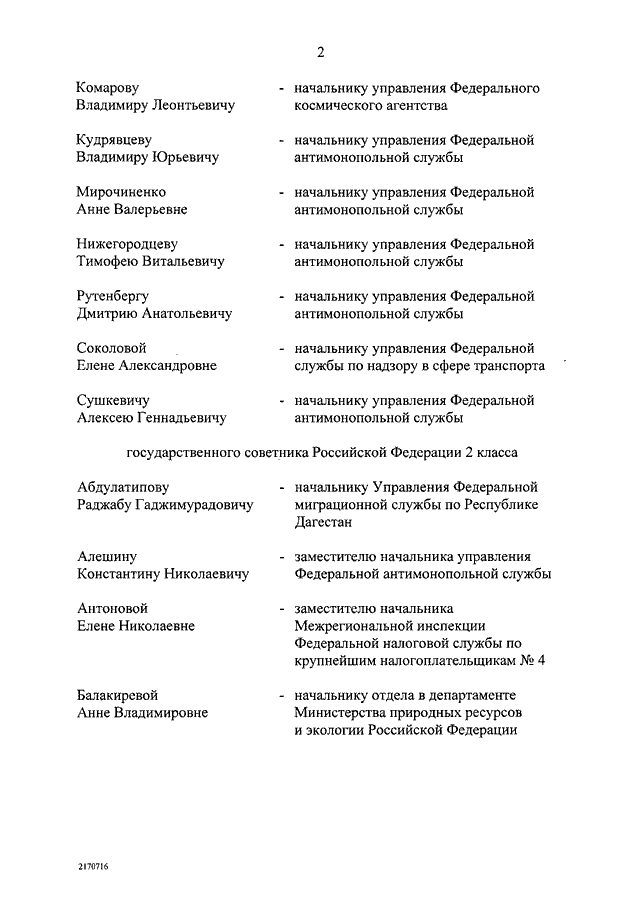 2

Комарову Владимиру Леонтьевичу - начальнику управления Федерального космического агентства

Кудрявцеву Владимиру Юрьевичу - начальнику управления Федеральной антимонопольной службы

Мирочиненко Анне Валерьевне - начальнику управления Федеральной антимонопольной службы

Нижегородцеву Тимофею Витальевичу - начальнику управления Федеральной антимонопольной службы

Рутенбергу Дмитрию Анатольевичу - начальнику управления Федеральной антимонопольной службы

Соколовой Елене Александровне - начальнику управления Федеральной службы по надзору в сфере транспорта

Сушкевичу Алексею Геннадьевичу - начальнику управления Федеральной антимонопольной службы

государственного советника Российской Федерации 2 класса

Абдулатипову Раджабу Гаджимурадовичу - начальнику Управления Федеральной миграционной службы по Республике Дагестан

Алешину Константину Николаевичу - заместителю начальника управления Федеральной антимонопольной службы

Антоновой Елене Николаевне - заместителю начальника Межрегиональной инспекции Федеральной налоговой службы по крупнейшим налогоплательщикам № 4

Балакиревой Анне Владимировне - начальнику отдела в департаменте Министерства природных ресурсов и экологии Российской Федерации

2170716